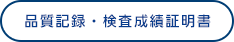 品質記録・検査成績証明書